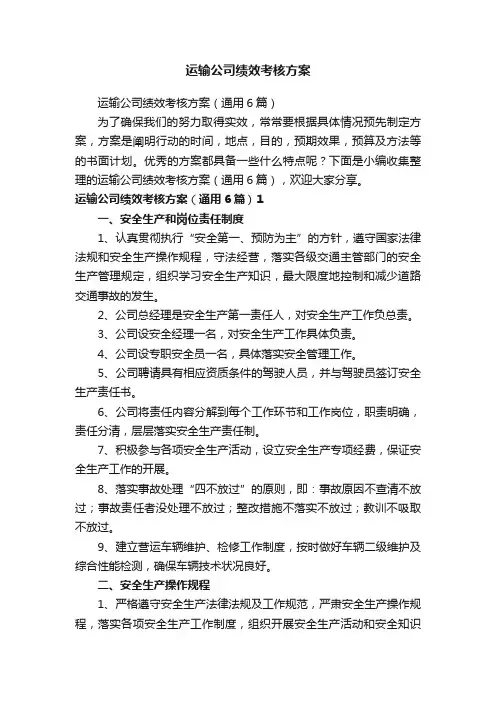 运输公司绩效考核方案

运输公司绩效考核方案（通用6篇）

为了确保我们的努力取得实效，常常要根据具体情况预先制定方案，方案是阐明行动的时间，地点，目的，预期效果，预算及方法等的书面计划。优秀的方案都具备一些什么特点呢？下面是小编收集整理的运输公司绩效考核方案（通用6篇），欢迎大家分享。

运输公司绩效考核方案（通用6篇）1

一、安全生产和岗位责任制度

1、认真贯彻执行“安全第一、预防为主”的方针，遵守国家法律法规和安全生产操作规程，守法经营，落实各级交通主管部门的安全生产管理规定，组织学习安全生产知识，最大限度地控制和减少道路交通事故的发生。

2、公司总经理是安全生产第一责任人，对安全生产工作负总责。

3、公司设安全经理一名，对安全生产工作具体负责。

4、公司设专职安全员一名，具体落实安全管理工作。

5、公司聘请具有相应资质条件的驾驶人员，并与驾驶员签订安全生产责任书。

6、公司将责任内容分解到每个工作环节和工作岗位，职责明确，责任分清，层层落实安全生产责任制。

7、积极参与各项安全生产活动，设立安全生产专项经费，保证安全生产工作的开展。

8、落实事故处理“四不放过”的原则，即：事故原因不查清不放过；事故责任者没处理不放过；整改措施不落实不放过；教训不吸取不放过。

9、建立营运车辆维护、检修工作制度，按时做好车辆二级维护及综合性能检测，确保车辆技术状况良好。

二、安全生产操作规程

1、严格遵守安全生产法律法规及工作规范，严肃安全生产操作规程，落实各项安全生产工作制度，组织开展安全生产活动和安全知识